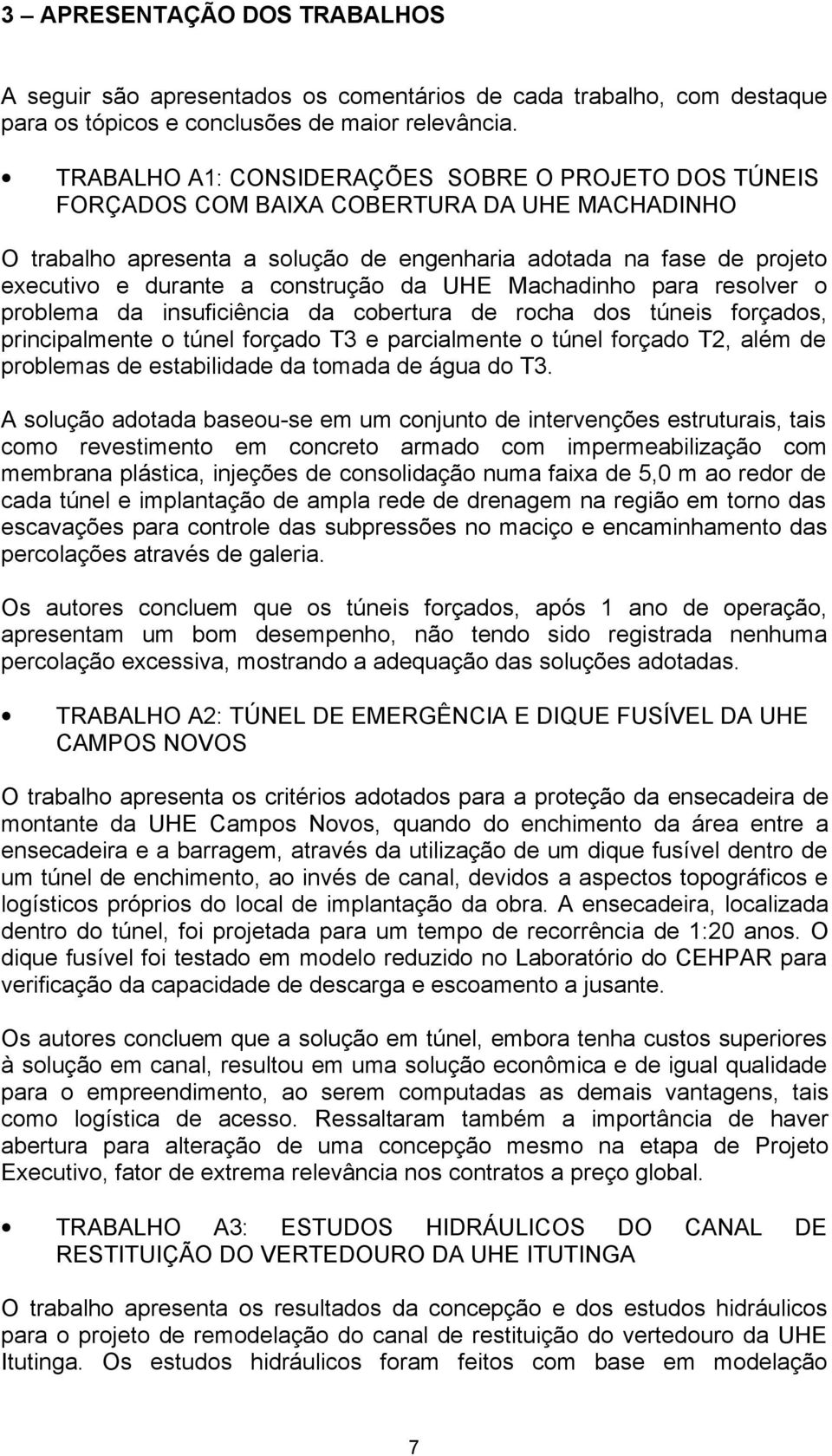 3 – APRESENTAÇÃO DOS TRABALHOS

A seguir são apresentados os comentários de cada trabalho, com destaque para os tópicos e conclusões de maior relevância.

• TRABALHO A1: CONSIDERAÇÕES SOBRE O PROJETO DOS TÚNEIS FORÇADOS COM BAIXA COBERTURA DA UHE MACHADINHO

O trabalho apresenta a solução de engenharia adotada na fase de projeto executivo e durante a construção da UHE Machadinho para resolver o problema da insuficiência da cobertura de rocha dos túneis forçados, principalmente o túnel forçado T3 e parcialmente o túnel forçado T2, além de problemas de estabilidade da tomada de água do T3.

A solução adotada baseou-se em um conjunto de intervenções estruturais, tais como revestimento em concreto armado com impermeabilização com membrana plástica, injeções de consolidação numa faixa de 5,0 m ao redor de cada túnel e implantação de ampla rede de drenagem na região em torno das escavações para controle das subpressões no maciço e encaminhamento das percolações através de galeria.

Os autores concluem que os túneis forçados, após 1 ano de operação, apresentam um bom desempenho, não tendo sido registrada nenhuma percolação excessiva, mostrando a adequação das soluções adotadas.

• TRABALHO A2: TÚNEL DE EMERGÊNCIA E DIQUE FUSÍVEL DA UHE CAMPOS NOVOS

O trabalho apresenta os critérios adotados para a proteção da ensecadeira de montante da UHE Campos Novos, quando do enchimento da área entre a ensecadeira e a barragem, através da utilização de um dique fusível dentro de um túnel de enchimento, ao invés de canal, devidos a aspectos topográficos e logísticos próprios do local de implantação da obra. A ensecadeira, localizada dentro do túnel, foi projetada para um tempo de recorrência de 1:20 anos. O dique fusível foi testado em modelo reduzido no Laboratório do CEHPAR para verificação da capacidade de descarga e escoamento a jusante.

Os autores concluem que a solução em túnel, embora tenha custos superiores à solução em canal, resultou em uma solução econômica e de igual qualidade para o empreendimento, ao serem computadas as demais vantagens, tais como logística de acesso. Ressaltaram também a importância de haver abertura para alteração de uma concepção mesmo na etapa de Projeto Executivo, fator de extrema relevância nos contratos a preço global.

• TRABALHO A3: ESTUDOS HIDRÁULICOS DO CANAL DE RESTITUIÇÃO DO VERTEDOURO DA UHE ITUTINGA

O trabalho apresenta os resultados da concepção e dos estudos hidráulicos para o projeto de remodelação do canal de restituição do vertedouro da UHE Itutinga. Os estudos hidráulicos foram feitos com base em modelação

7